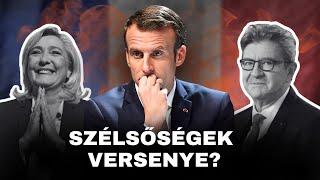 SZÉLSŐSÉGEK VERSENYE?